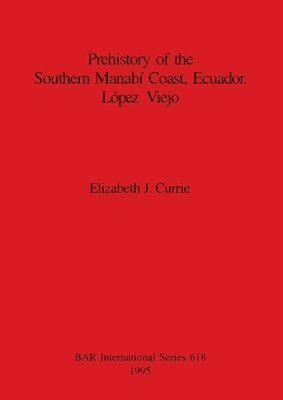 Prehistory of the Southern Manabí Coast, Ecuador. López Viejo

Elizabeth J. Currie

BAR International Series 618
1995